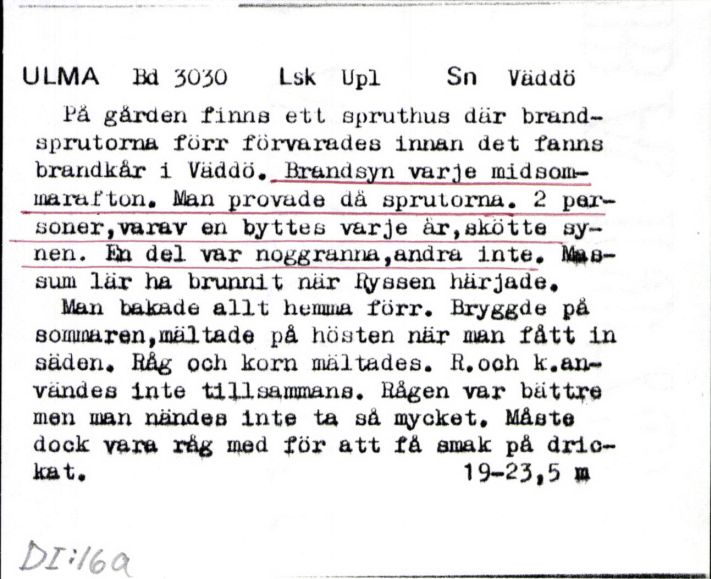 ULMA Bd 3030 Lsk Upl Sn Väddö

På gården finns ett spruthus där brandsprutorna förr förvarades innan det fanns brandkår i Väddö. Brandsyn varje midsommarafton. Man provade då sprutorna. 2 personer,varav en byttes varje år,skötte synen. En del var noggranna,andra inte. Massum lär ha brunnit när Ryssen härjade.

Man bakade allt hemma förr. Bryggde på sommaren,mältade på hösten när man fått in säden. Råg och korn mältades. R.och k.användes inte tillsammans. Rågen var bättre men man nändes inte ta så mycket. Måste dock vara råg med för att få smak på drickat. 19-23,5 m

DI:16a